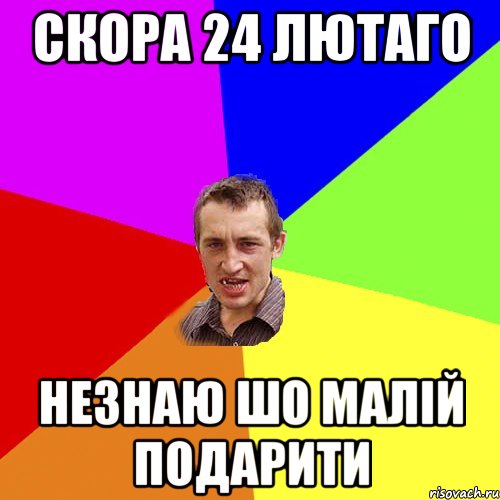 СКОРА 24 ЛЮТАГО

НЕЗНАЮ ШО МАЛІЙ ПОДАРИТИ

risovach.ru